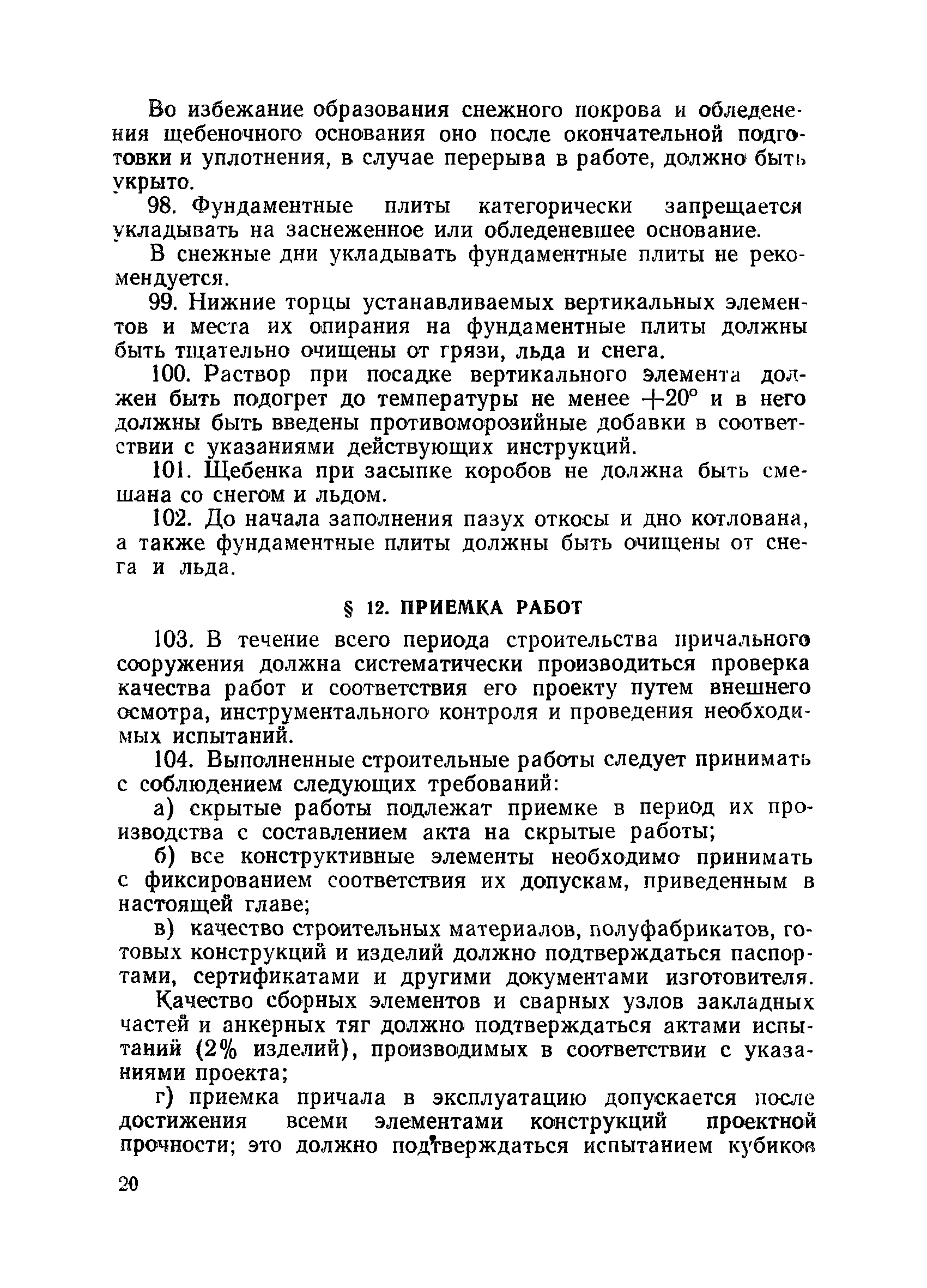 Во избежание образования снежного покрова и обледенения щебеночного основания оно после окончательной подготовки и уплотнения, в случае перерыва в работе, должно быть укрыто.

98. Фундаментные плиты категорически запрещается укладывать на заснеженное или обледеневшее основание.

В снежные дни укладывать фундаментные плиты не рекомендуется.

99. Нижние торцы устанавливаемых вертикальных элементов и места их опирания на фундаментные плиты должны быть тщательно очищены от грязи, льда и снега.

100. Раствор при посадке вертикального элемента должен быть подогрет до температуры не менее $+20°$ и в него должны быть введены противоморозийные добавки в соответствии с указаниями действующих инструкций.

101. Щебенка при засыпке коробов не должна быть смешана со снегом и льдом.

102. До начала заполнения пазух откосы и дно котлована, а также фундаментные плиты должны быть очищены от снега и льда.

§ 12. ПРИЕМКА РАБОТ

103. В течение всего периода строительства причального сооружения должна систематически производиться проверка качества работ и соответствия его проекту путем внешнего осмотра, инструментального контроля и проведения необходимых испытаний.

104. Выполненные строительные работы следует принимать с соблюдением следующих требований:

а) скрытые работы подлежат приемке в период их производства с составлением акта на скрытые работы;

б) все конструктивные элементы необходимо принимать с фиксированием соответствия их допускам, приведенным в настоящей главе;

в) качество строительных материалов, полуфабрикатов, готовых конструкций и изделий должно подтверждаться паспортами, сертификатами и другими документами изготовителя.

Качество сборных элементов и сварных узлов закладных частей и анкерных тяг должно подтверждаться актами испытаний (2% изделий), производимых в соответствии с указаниями проекта;

г) приемка причала в эксплуатацию допускается после достижения всеми элементами конструкций проектной прочности; это должно подтверждаться испытанием кубиков

20